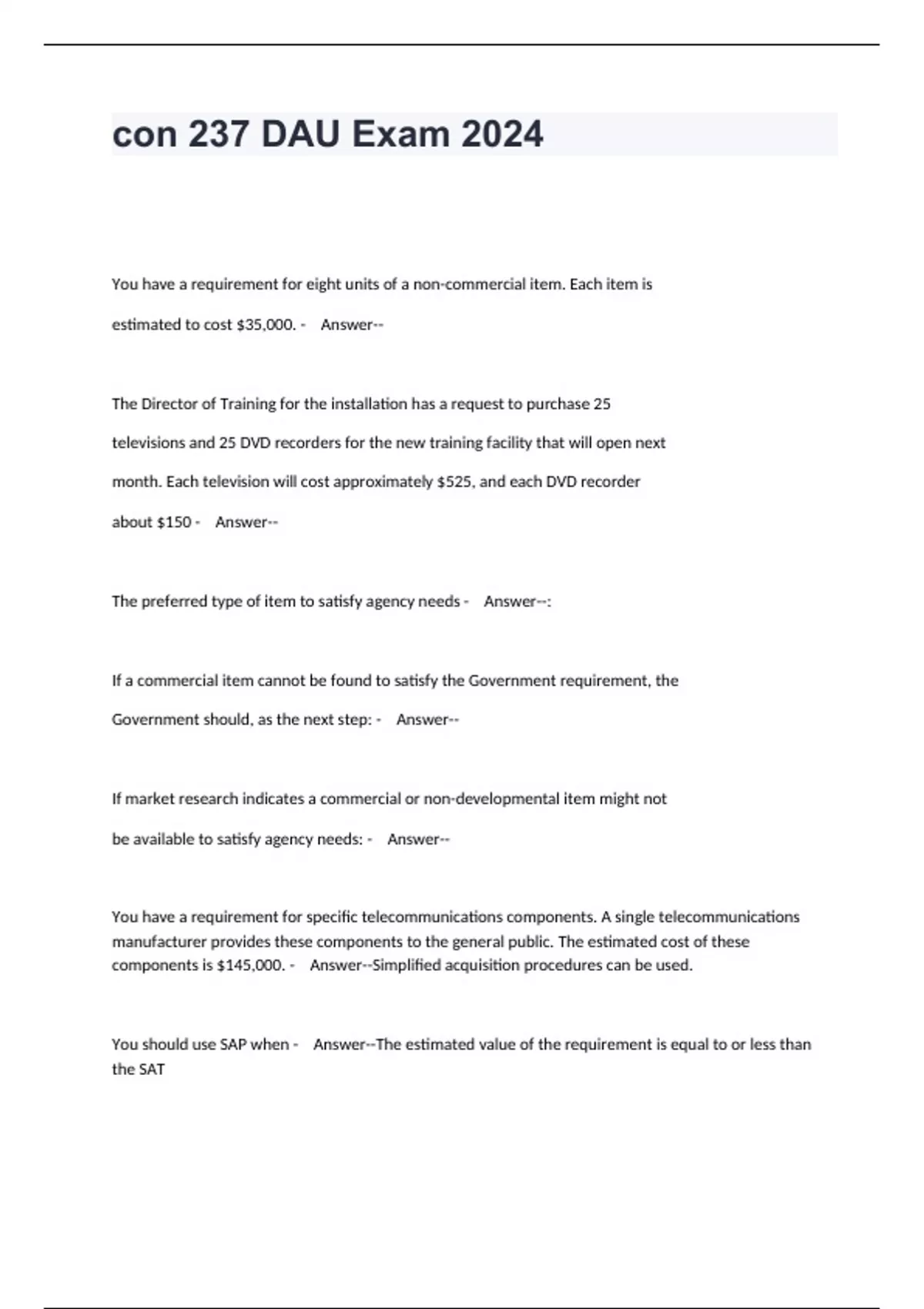 con 237 DAU Exam 2024

You have a requirement for eight units of a non-commercial item. Each item is estimated to cost \$35,000. - Answer--

The Director of Training for the installation has a request to purchase 25 televisions and 25 DVD recorders for the new training facility that will open next month. Each television will cost approximately \$525, and each DVD recorder about \$150 - Answer--

The preferred type of item to satisfy agency needs - Answer--:

If a commercial item cannot be found to satisfy the Government requirement, the Government should, as the next step: - Answer--

If market research indicates a commercial or non-developmental item might not be available to satisfy agency needs: - Answer--

You have a requirement for specific telecommunications components. A single telecommunications manufacturer provides these components to the general public. The estimated cost of these components is \$145,000. - Answer--Simplified acquisition procedures can be used.

You should use SAP when - Answer--The estimated value of the requirement is equal to or less than the SAT